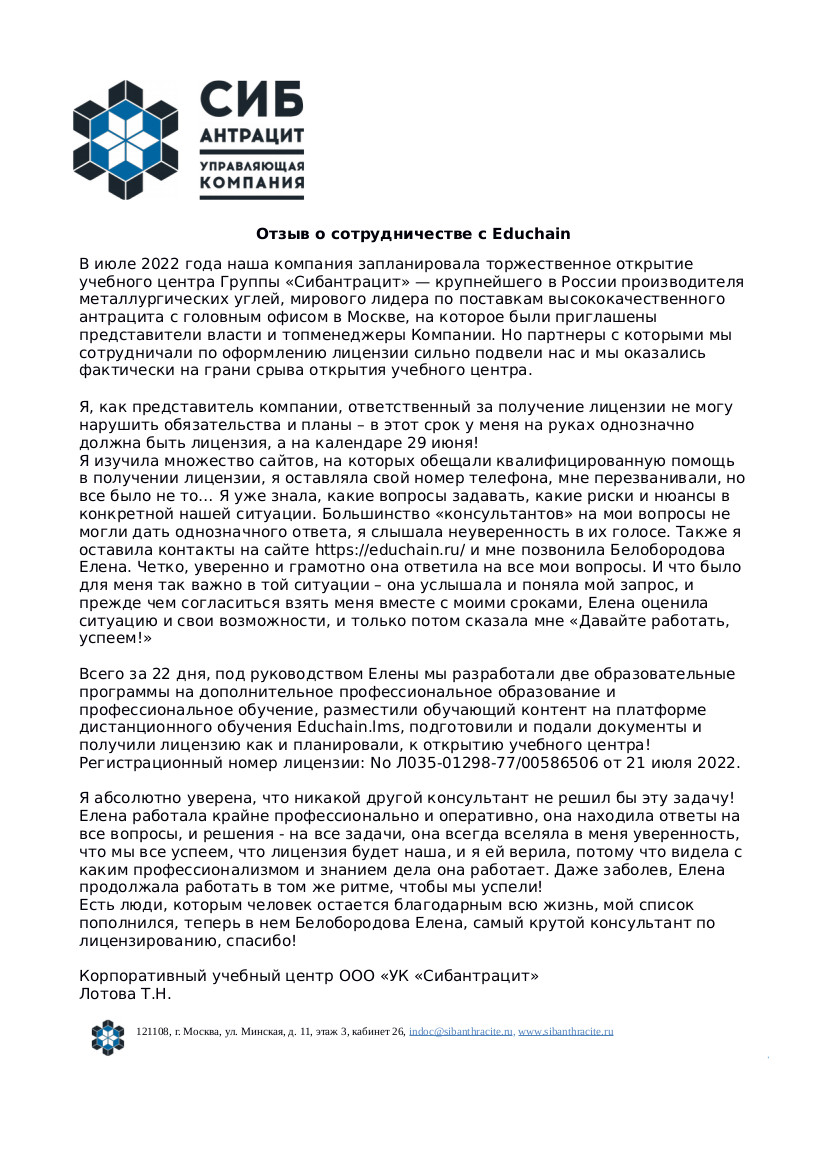 СИБ
АНТРАЦИТ
УПРАВЛЯЮЩАЯ КОМПАНИЯ

Отзыв о сотрудничестве с Educhain

В июле 2022 года наша компания запланировала торжественное открытие учебного центра Группы «Сибантрацит» — крупнейшего в России производителя металлургических углей, мирового лидера по поставкам высококачественного антрацита с головным офисом в Москве, на которое были приглашены представители власти и топменеджеры Компании. Но партнеры с которыми мы сотрудничали по оформлению лицензии сильно подвели нас и мы оказались фактически на грани срыва открытия учебного центра.

Я, как представитель компании, ответственный за получение лицензии не могу нарушить обязательства и планы – в этот срок у меня на руках однозначно должна быть лицензия, а на календаре 29 июня!
Я изучила множество сайтов, на которых обещали квалифицированную помощь в получении лицензии, я оставляла свой номер телефона, мне перезванивали, но все было не то… Я уже знала, какие вопросы задавать, какие риски и нюансы в конкретной нашей ситуации. Большинство «консультантов» на мои вопросы не могли дать однозначного ответа, я слышала неуверенность в их голосе. Также я оставила контакты на сайте https://educhain.ru/ и мне позвонила Белобородова Елена. Четко, уверенно и грамотно она ответила на все мои вопросы. И что было для меня так важно в той ситуации – она услышала и поняла мой запрос, и прежде чем согласиться взять меня вместе с моими сроками, Елена оценила ситуацию и свои возможности, и только потом сказала мне «Давайте работать, успеем!»

Всего за 22 дня, под руководством Елены мы разработали две образовательные программы на дополнительное профессиональное образование и профессиональное обучение, разместили обучающий контент на платформе дистанционного обучения Educhain.lms, подготовили и подали документы и получили лицензию как и планировали, к открытию учебного центра!
Регистрационный номер лицензии: No Л035-01298-77/00586506 от 21 июля 2022.

Я абсолютно уверена, что никакой другой консультант не решил бы эту задачу! Елена работала крайне профессионально и оперативно, она находила ответы на все вопросы, и решения - на все задачи, она всегда вселяла в меня уверенность, что мы все успеем, что лицензия будет наша, и я ей верила, потому что видела с каким профессионализмом и знанием дела она работает. Даже заболев, Елена продолжала работать в том же ритме, чтобы мы успели!
Есть люди, которым человек остается благодарным всю жизнь, мой список пополнился, теперь в нем Белобородова Елена, самый крутой консультант по лицензированию, спасибо!

Корпоративный учебный центр ООО «УК «Сибантрацит»
Лотова Т.Н.

121108, г. Москва, ул. Минская, д. 11, этаж 3, кабинет 26, indoc@sibanthracite.ru, www.sibanthracite.ru